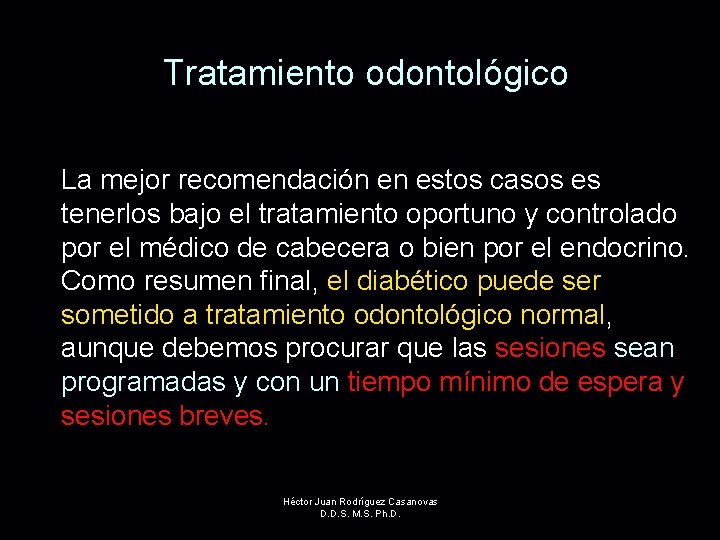 Tratamiento odontológico

La mejor recomendación en estos casos es tenerlos bajo el tratamiento oportuno y controlado por el médico de cabecera o bien por el endocrino. Como resumen final, el diabético puede ser sometido a tratamiento odontológico normal, aunque debemos procurar que las sesiones sean programadas y con un tiempo mínimo de espera y sesiones breves.

Héctor Juan Rodríguez Casanovas
D.D.S. M.S. Ph.D.